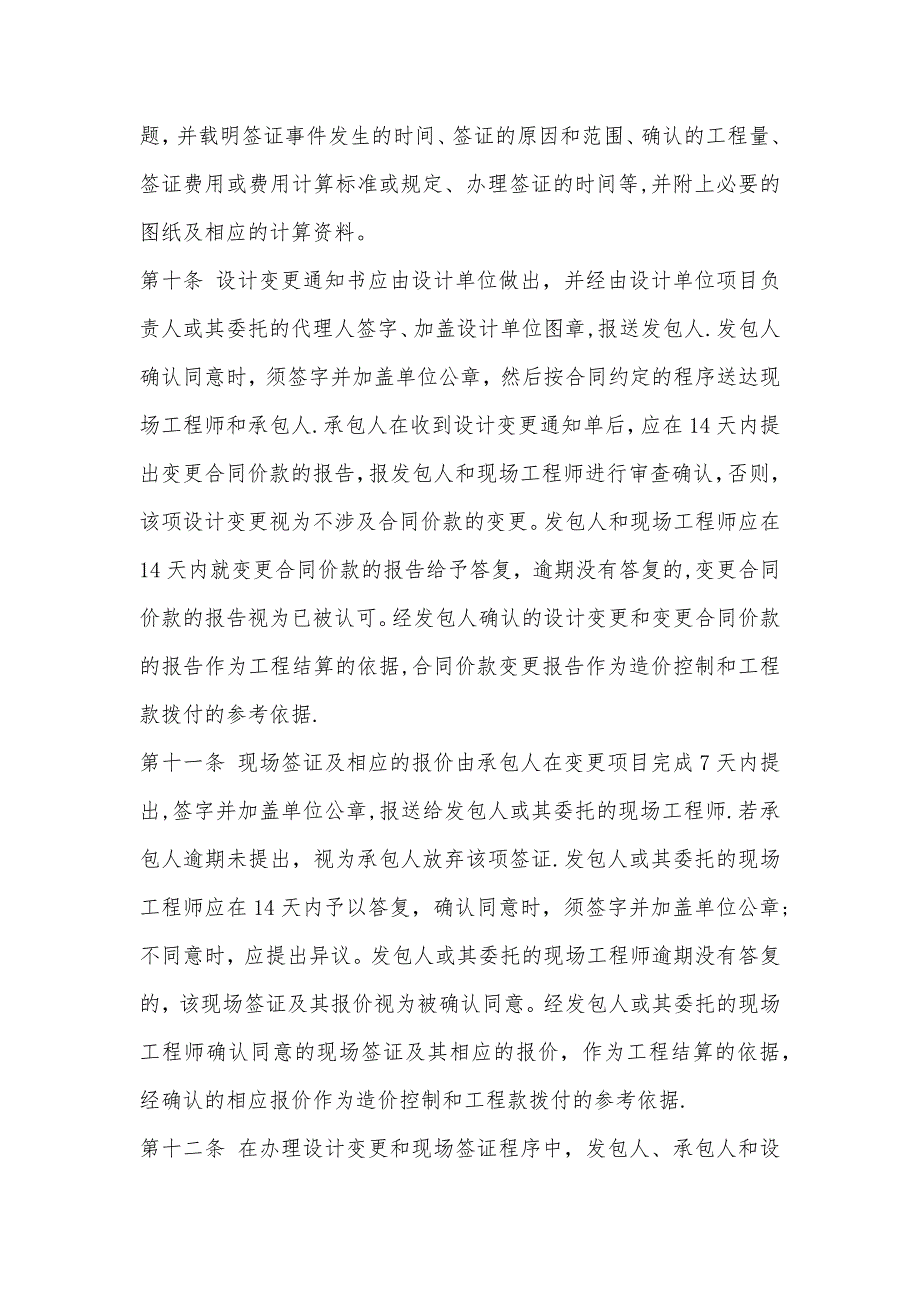 题，并载明签证事件发生的时间、签证的原因和范围、确认的工程量、签证费用或费用计算标准或规定、办理签证的时间等,并附上必要的图纸及相应的计算资料。

第十条 设计变更通知书应由设计单位做出，并经由设计单位项目负责人或其委托的代理人签字、加盖设计单位图章,报送发包人.发包人确认同意时，须签字并加盖单位公章，然后按合同约定的程序送达现场工程师和承包人.承包人在收到设计变更通知单后，应在14天内提出变更合同价款的报告，报发包人和现场工程师进行审查确认，否则，该项设计变更视为不涉及合同价款的变更。发包人和现场工程师应在14天内就变更合同价款的报告给予答复，逾期没有答复的，变更合同价款的报告视为已被认可。经发包人确认的设计变更和变更合同价款的报告作为工程结算的依据,合同价款变更报告作为造价控制和工程款拨付的参考依据.

第十一条 现场签证及相应的报价由承包人在变更项目完成7天内提出,签字并加盖单位公章,报送给发包人或其委托的现场工程师.若承包人逾期未提出，视为承包人放弃该项签证.发包人或其委托的现场工程师应在14天内予以答复，确认同意时，须签字并加盖单位公章；不同意时，应提出异议。发包人或其委托的现场工程师逾期没有答复的，该现场签证及其报价视为被确认同意。经发包人或其委托的现场工程师确认同意的现场签证及其相应的报价，作为工程结算的依据，经确认的相应报价作为造价控制和工程款拨付的参考依据.

第十二条 在办理设计变更和现场签证程序中，发包人、承包人和设